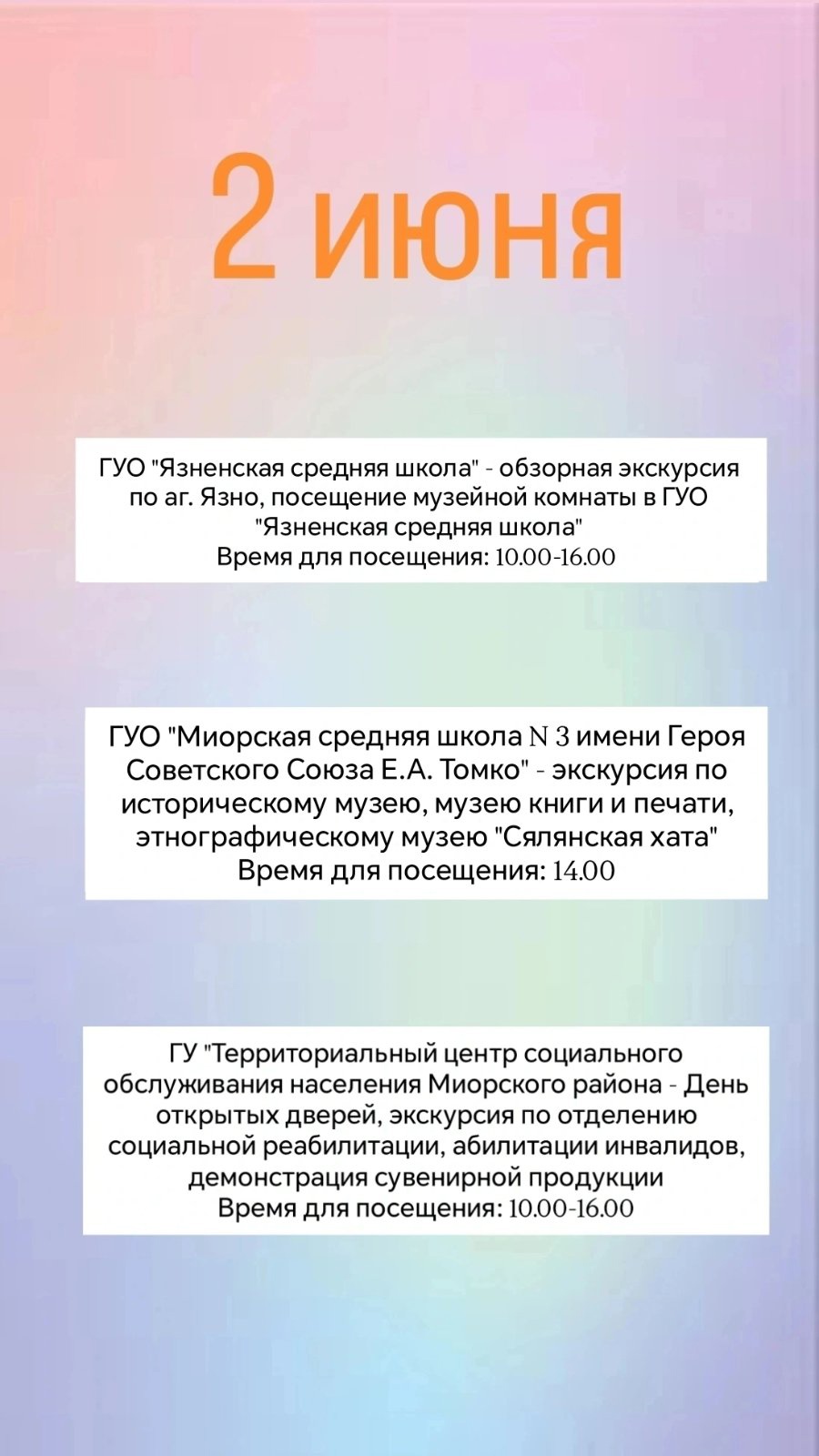 2 июня

ГУО "Язненская средняя школа" - обзорная экскурсия по аг. Язно, посещение музейной комнаты в ГУО "Язненская средняя школа"
Время для посещения: 10.00-16.00

ГУО "Миорская средняя школа N 3 имени Героя Советского Союза Е.А. Томко" - экскурсия по историческому музею, музею книги и печати, этнографическому музею "Сялянская хата"
Время для посещения: 14.00

ГУ "Территориальный центр социального обслуживания населения Миорского района - День открытых дверей, экскурсия по отделению социальной реабилитации, абилитации инвалидов, демонстрация сувенирной продукции
Время для посещения: 10.00-16.00